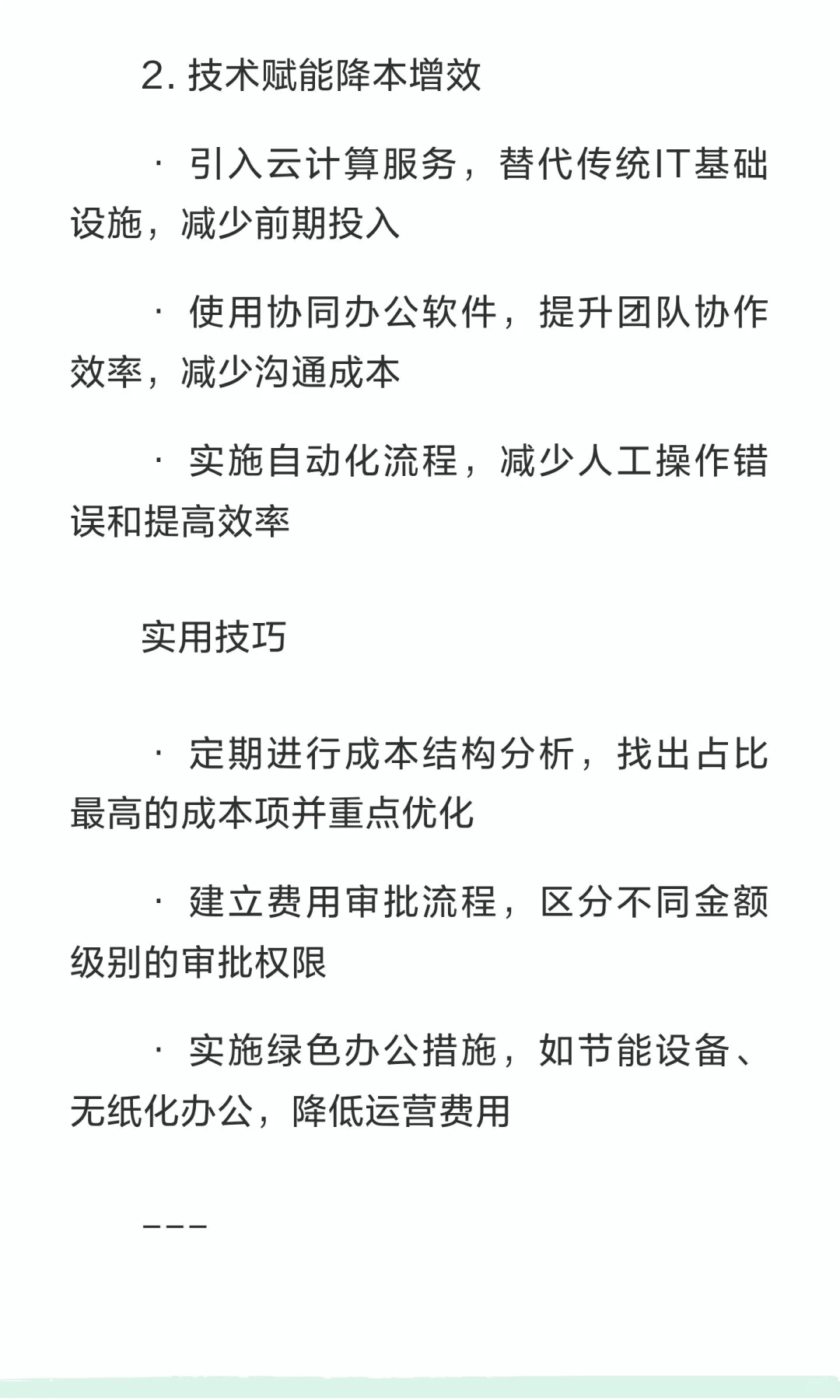 2. 技术赋能降本增效

· 引入云计算服务，替代传统IT基础设施，减少前期投入

· 使用协同办公软件，提升团队协作效率，减少沟通成本

· 实施自动化流程，减少人工操作错误和提高效率

实用技巧

· 定期进行成本结构分析，找出占比最高的成本项并重点优化

· 建立费用审批流程，区分不同金额级别的审批权限

· 实施绿色办公措施，如节能设备、无纸化办公，降低运营费用

---